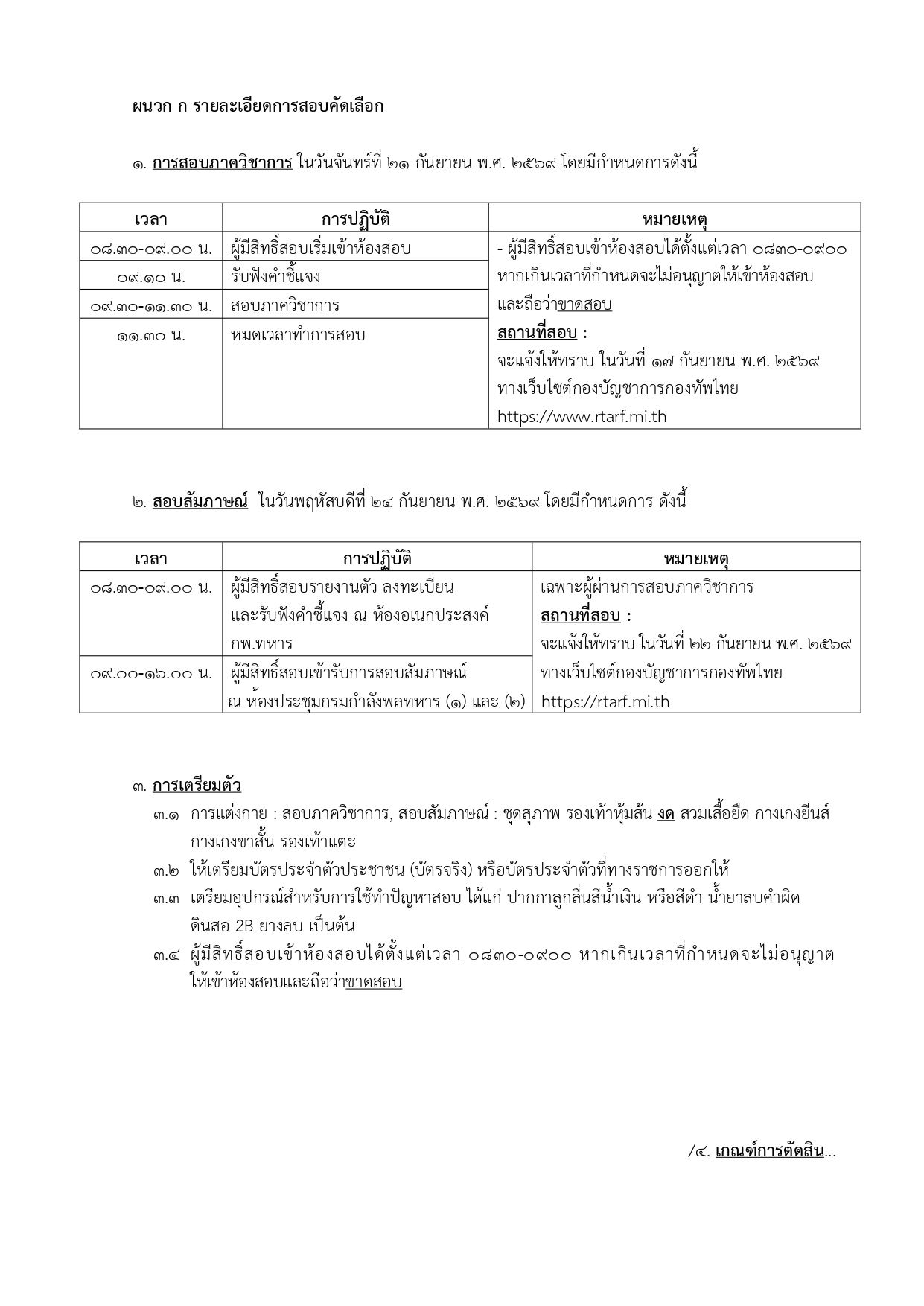 ผนวก ก รายละเอียดการสอบคัดเลือก

๑. การสอบภาควิชาการ ในวันจันทร์ที่ ๒๑ กันยายน พ.ศ. ๒๕๖๙ โดยมีกำหนดการดังนี้

| เวลา | การปฏิบัติ | หมายเหตุ |
|---|---|---|
| ๐๘.๓๐-๐๙.๐๐ น. | ผู้มีสิทธิ์สอบเริ่มเข้าห้องสอบ | - ผู้มีสิทธิ์สอบเข้าห้องสอบได้ตั้งแต่เวลา ๐๘๓๐-๐๙๐๐ หากเกินเวลาที่กำหนดจะไม่อนุญาตให้เข้าห้องสอบ และถือว่าขาดสอบ สถานที่สอบ : จะแจ้งให้ทราบ ในวันที่ ๑๗ กันยายน พ.ศ. ๒๕๖๙ ทางเว็บไซต์กองบัญชาการกองทัพไทย https://www.rtarf.mi.th |
| ๐๙.๑๐ น. | รับฟังคำชี้แจง | |
| ๐๙.๓๐-๑๑.๓๐ น. | สอบภาควิชาการ | |
| ๑๑.๓๐ น. | หมดเวลาทำการสอบ | |

๒. สอบสัมภาษณ์ ในวันพฤหัสบดีที่ ๒๔ กันยายน พ.ศ. ๒๕๖๙ โดยมีกำหนดการ ดังนี้

| เวลา | การปฏิบัติ | หมายเหตุ |
|---|---|---|
| ๐๘.๓๐-๐๙.๐๐ น. | ผู้มีสิทธิ์สอบรายงานตัว ลงทะเบียน และรับฟังคำชี้แจง ณ ห้องอเนกประสงค์ กพ.ทหาร | เฉพาะผู้ผ่านการสอบภาควิชาการ สถานที่สอบ : จะแจ้งให้ทราบ ในวันที่ ๒๒ กันยายน พ.ศ. ๒๕๖๙ ทางเว็บไซต์กองบัญชาการกองทัพไทย https://rtarf.mi.th |
| ๐๙.๐๐-๑๖.๐๐ น. | ผู้มีสิทธิ์สอบเข้ารับการสอบสัมภาษณ์ ณ ห้องประชุมกรมกำลังพลทหาร (๑) และ (๒) | |

๓. การเตรียมตัว
๓.๑ การแต่งกาย : สอบภาควิชาการ, สอบสัมภาษณ์ : ชุดสุภาพ รองเท้าหุ้มส้น งด สวมเสื้อยืด กางเกงยีนส์ กางเกงขาสั้น รองเท้าแตะ
๓.๒ ให้เตรียมบัตรประจำตัวประชาชน (บัตรจริง) หรือบัตรประจำตัวที่ทางราชการออกให้
๓.๓ เตรียมอุปกรณ์สำหรับการใช้ทำปัญหาสอบ ได้แก่ ปากกาลูกลื่นสีน้ำเงิน หรือสีดำ น้ำยาลบคำผิด ดินสอ 2B ยางลบ เป็นต้น
๓.๔ ผู้มีสิทธิ์สอบเข้าห้องสอบได้ตั้งแต่เวลา ๐๘๓๐-๐๙๐๐ หากเกินเวลาที่กำหนดจะไม่อนุญาต ให้เข้าห้องสอบและถือว่าขาดสอบ

/๔. เกณฑ์การตัดสิน...